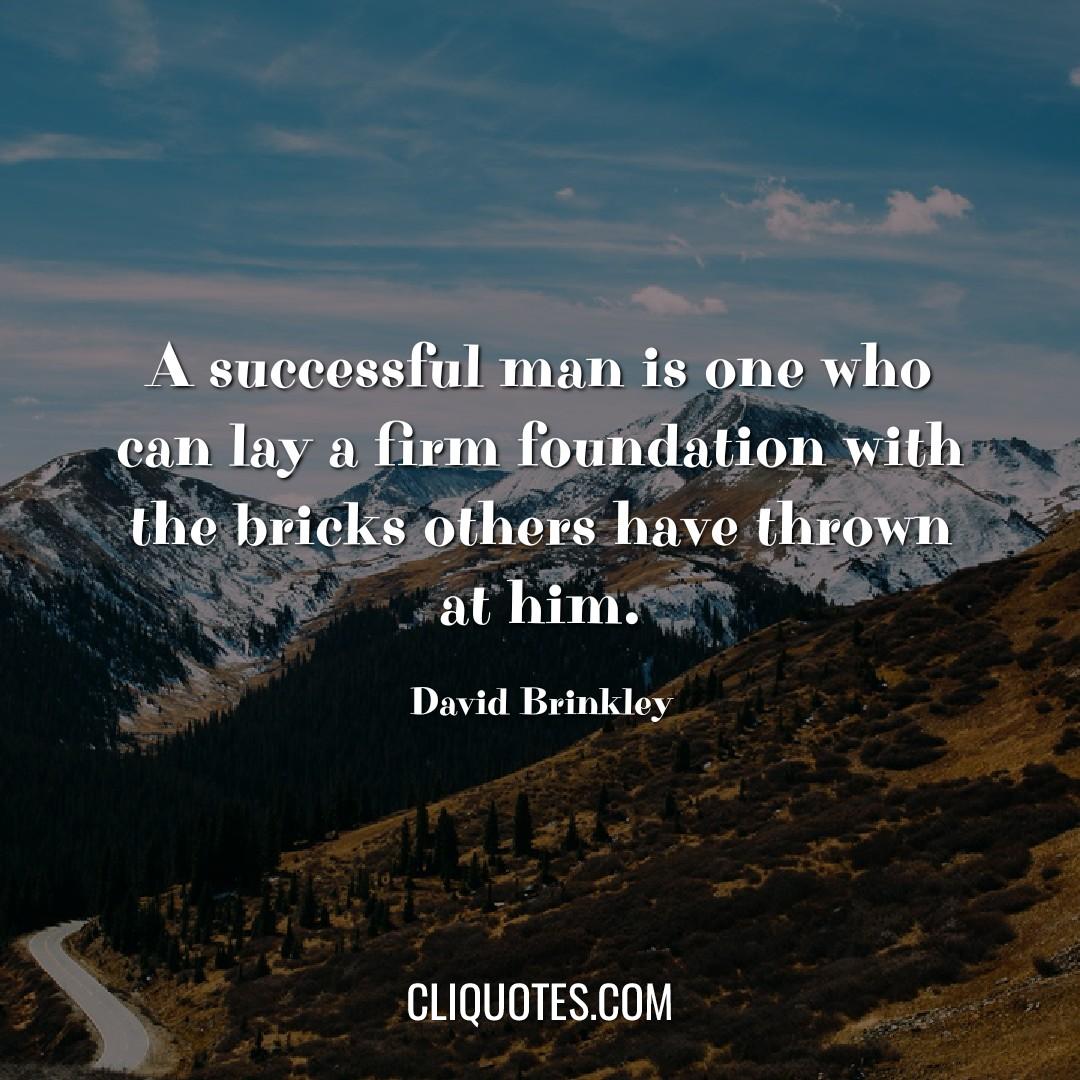 A successful man is one who can lay a firm foundation with the bricks others have thrown at him.

David Brinkley

CLIQUOTES.COM